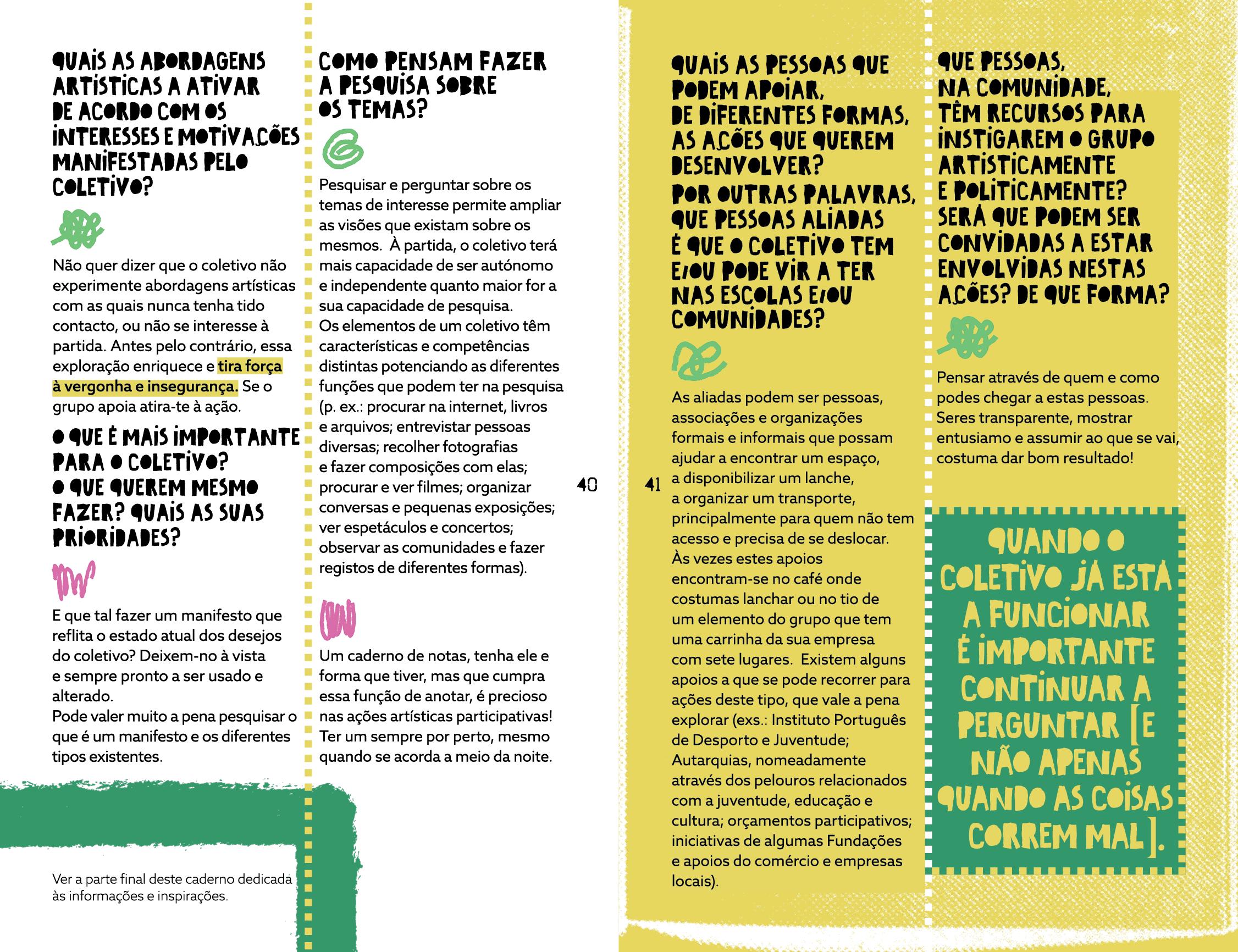 QUAIS AS ABORDAGENS ARTÍSTICAS A ATIVAR DE ACORDO COM OS INTERESSES E MOTIVAÇÕES MANIFESTADAS PELO COLETIVO?

Não quer dizer que o coletivo não experimente abordagens artísticas com as quais nunca tenha tido contacto, ou não se interesse à partida. Antes pelo contrário, essa exploração enriquece e tira força à vergonha e insegurança. Se o grupo apoia atira-te à ação.

O QUE É MAIS IMPORTANTE PARA O COLETIVO? O QUE QUEREM MESMO FAZER? QUAIS AS SUAS PRIORIDADES?

E que tal fazer um manifesto que reflita o estado atual dos desejos do coletivo? Deixem-no à vista e sempre pronto a ser usado e alterado.
Pode valer muito a pena pesquisar o que é um manifesto e os diferentes tipos existentes.

Ver a parte final deste caderno dedicada às informações e inspirações.

COMO PENSAM FAZER A PESQUISA SOBRE OS TEMAS?

Pesquisar e perguntar sobre os temas de interesse permite ampliar as visões que existam sobre os mesmos. À partida, o coletivo terá mais capacidade de ser autónomo e independente quanto maior for a sua capacidade de pesquisa.
Os elementos de um coletivo têm características e competências distintas potenciando as diferentes funções que podem ter na pesquisa (p. ex.: procurar na internet, livros e arquivos; entrevistar pessoas diversas; recolher fotografias e fazer composições com elas; procurar e ver filmes; organizar conversas e pequenas exposições; ver espetáculos e concertos; observar as comunidades e fazer registos de diferentes formas).

Um caderno de notas, tenha ele e forma que tiver, mas que cumpra essa função de anotar, é precioso nas ações artísticas participativas! Ter um sempre por perto, mesmo quando se acorda a meio da noite.

40

41

QUAIS AS PESSOAS QUE PODEM APOIAR, DE DIFERENTES FORMAS, AS AÇÕES QUE QUEREM DESENVOLVER? POR OUTRAS PALAVRAS, QUE PESSOAS ALIADAS É QUE O COLETIVO TEM E/OU PODE VIR A TER NAS ESCOLAS E/OU COMUNIDADES?

As aliadas podem ser pessoas, associações e organizações formais e informais que possam ajudar a encontrar um espaço, a disponibilizar um lanche, a organizar um transporte, principalmente para quem não tem acesso e precisa de se deslocar. Às vezes estes apoios encontram-se no café onde costumas lanchar ou no tio de um elemento do grupo que tem uma carrinha da sua empresa com sete lugares. Existem alguns apoios a que se pode recorrer para ações deste tipo, que vale a pena explorar (exs.: Instituto Português de Desporto e Juventude; Autarquias, nomeadamente através dos pelouros relacionados com a juventude, educação e cultura; orçamentos participativos; iniciativas de algumas Fundações e apoios do comércio e empresas locais).

QUE PESSOAS, NA COMUNIDADE, TÊM RECURSOS PARA INSTIGAREM O GRUPO ARTISTICAMENTE E POLITICAMENTE? SERÁ QUE PODEM SER CONVIDADAS A ESTAR ENVOLVIDAS NESTAS AÇÕES? DE QUE FORMA?

Pensar através de quem e como podes chegar a estas pessoas. Seres transparente, mostrar entusiamo e assumir ao que se vai, costuma dar bom resultado!

QUANDO O COLETIVO JÁ ESTÁ A FUNCIONAR É IMPORTANTE CONTINUAR A PERGUNTAR [E NÃO APENAS QUANDO AS COISAS CORREM MAL].